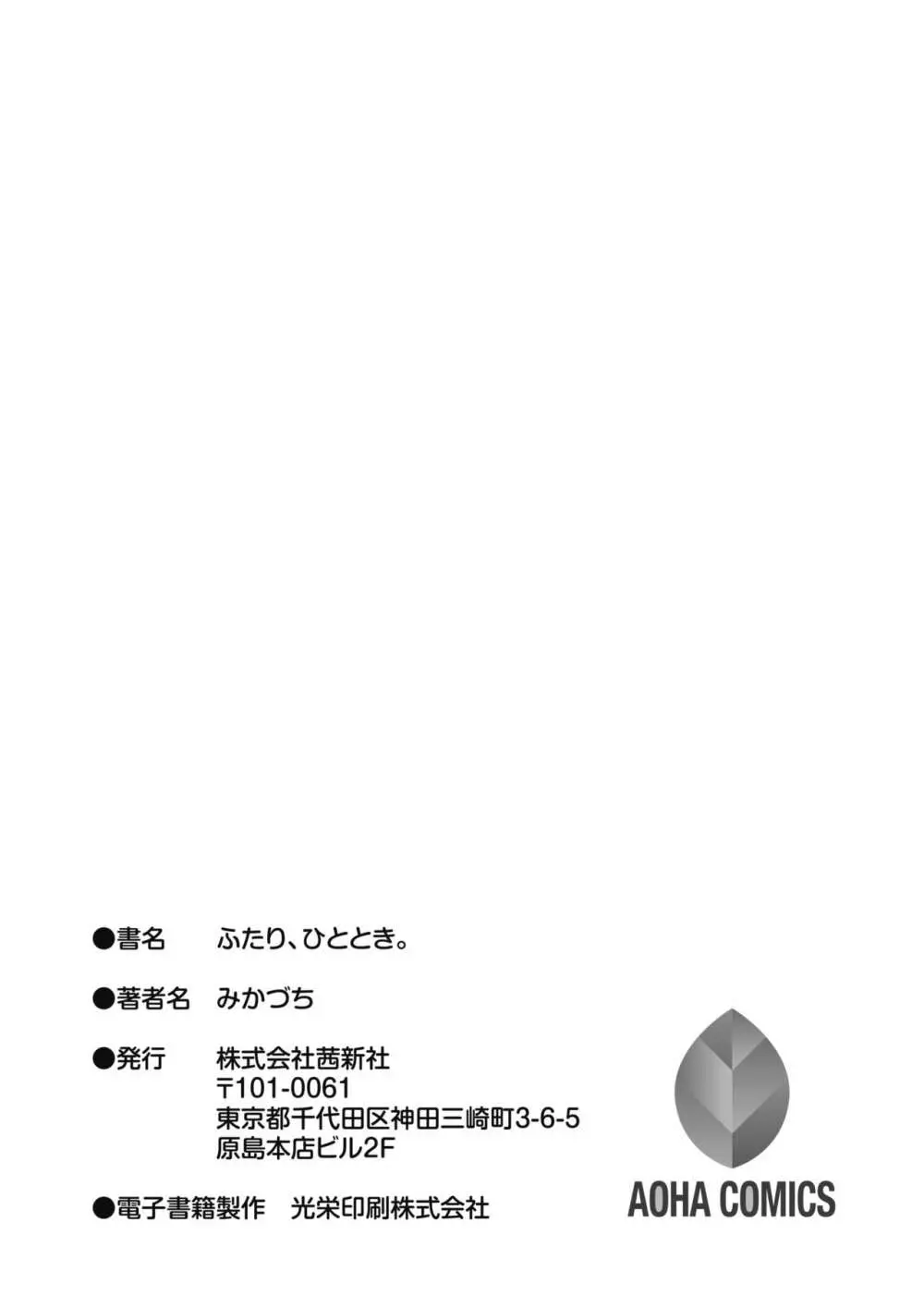 ●書名　ふたり、ひととき。

●著者名　みかづち

●発行　株式会社茜新社
〒101-0061
東京都千代田区神田三崎町3-6-5
原島本店ビル2F

●電子書籍製作　光栄印刷株式会社

AOHA COMICS